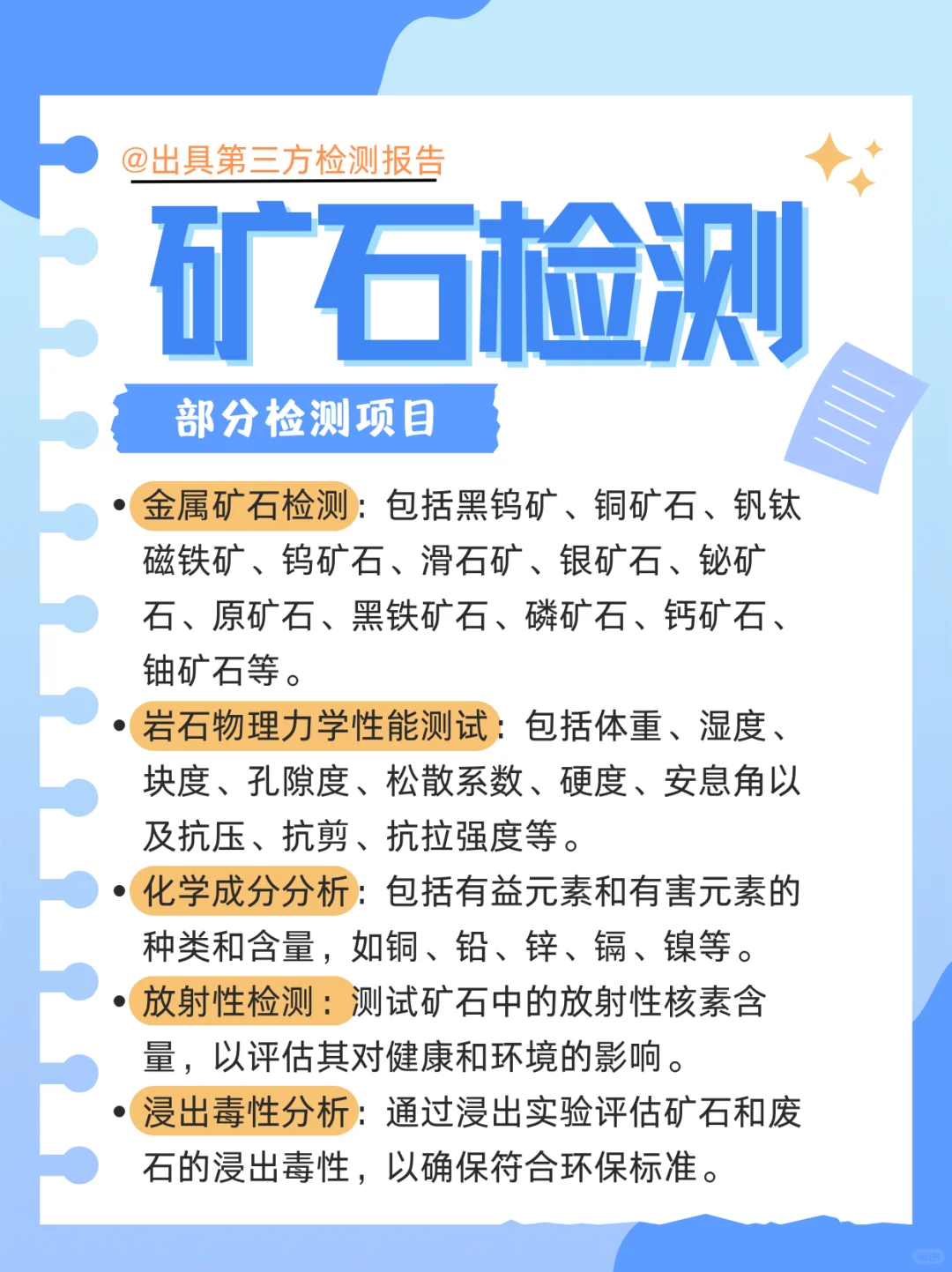 @出具第三方检测报告

矿石检测

部分检测项目

• 金属矿石检测：包括黑钨矿、铜矿石、钒钛磁铁矿、钨矿石、滑石矿、银矿石、铋矿石、原矿石、黑铁矿石、磷矿石、钙矿石、铀矿石等。

• 岩石物理力学性能测试：包括体重、湿度、块度、孔隙度、松散系数、硬度、安息角以及抗压、抗剪、抗拉强度等。

• 化学成分分析：包括有益元素和有害元素的种类和含量，如铜、铅、锌、镉、镍等。

• 放射性检测：测试矿石中的放射性核素含量，以评估其对健康和环境的影响。

• 浸出毒性分析：通过浸出实验评估矿石和废石的浸出毒性，以确保符合环保标准。